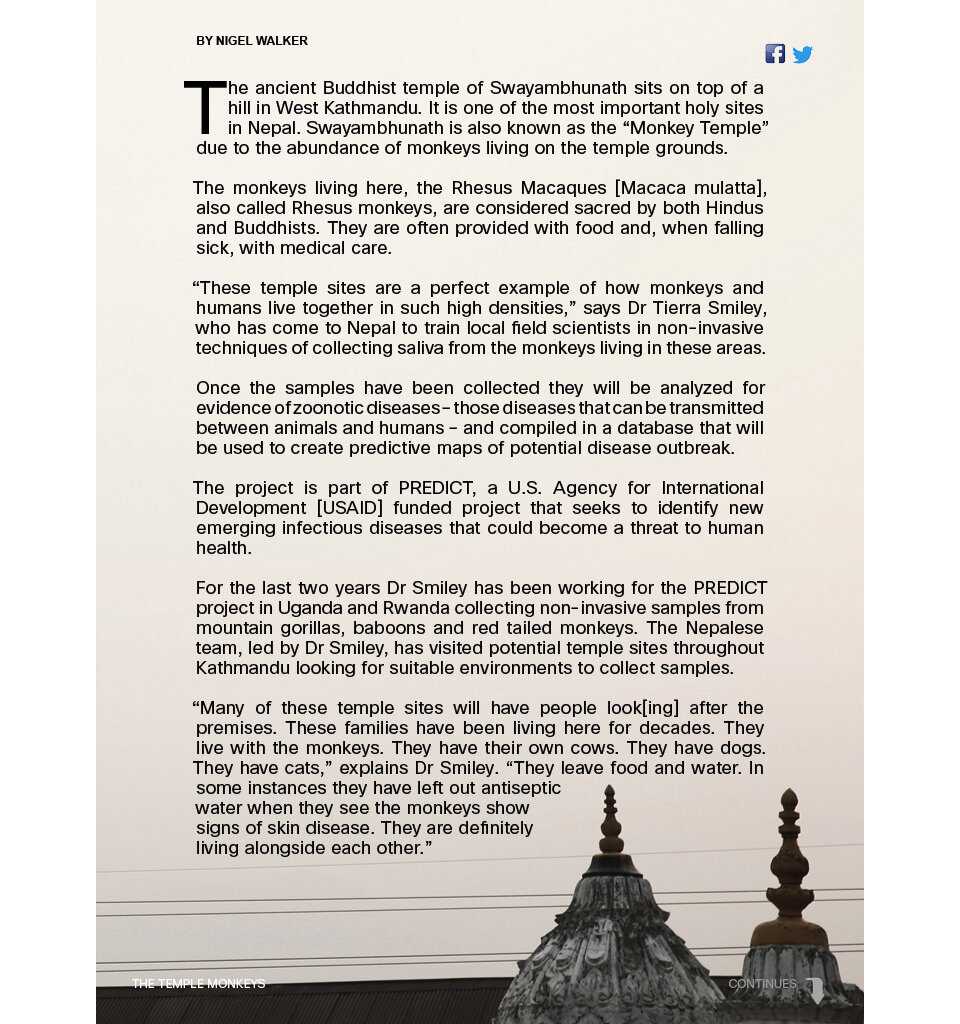 BY NIGEL WALKER

The ancient Buddhist temple of Swayambhunath sits on top of a hill in West Kathmandu. It is one of the most important holy sites in Nepal. Swayambhunath is also known as the "Monkey Temple" due to the abundance of monkeys living on the temple grounds.

The monkeys living here, the Rhesus Macaques [Macaca mulatta], also called Rhesus monkeys, are considered sacred by both Hindus and Buddhists. They are often provided with food and, when falling sick, with medical care.

"These temple sites are a perfect example of how monkeys and humans live together in such high densities," says Dr Tierra Smiley, who has come to Nepal to train local field scientists in non-invasive techniques of collecting saliva from the monkeys living in these areas.

Once the samples have been collected they will be analyzed for evidence of zoonotic diseases - those diseases that can be transmitted between animals and humans - and compiled in a database that will be used to create predictive maps of potential disease outbreak.

The project is part of PREDICT, a U.S. Agency for International Development [USAID] funded project that seeks to identify new emerging infectious diseases that could become a threat to human health.

For the last two years Dr Smiley has been working for the PREDICT project in Uganda and Rwanda collecting non-invasive samples from mountain gorillas, baboons and red tailed monkeys. The Nepalese team, led by Dr Smiley, has visited potential temple sites throughout Kathmandu looking for suitable environments to collect samples.

"Many of these temple sites will have people look[ing] after the premises. These families have been living here for decades. They live with the monkeys. They have their own cows. They have dogs. They have cats," explains Dr Smiley. "They leave food and water. In some instances they have left out antiseptic water when they see the monkeys show signs of skin disease. They are definitely living alongside each other."

THE TEMPLE MONKEYS

CONTINUES